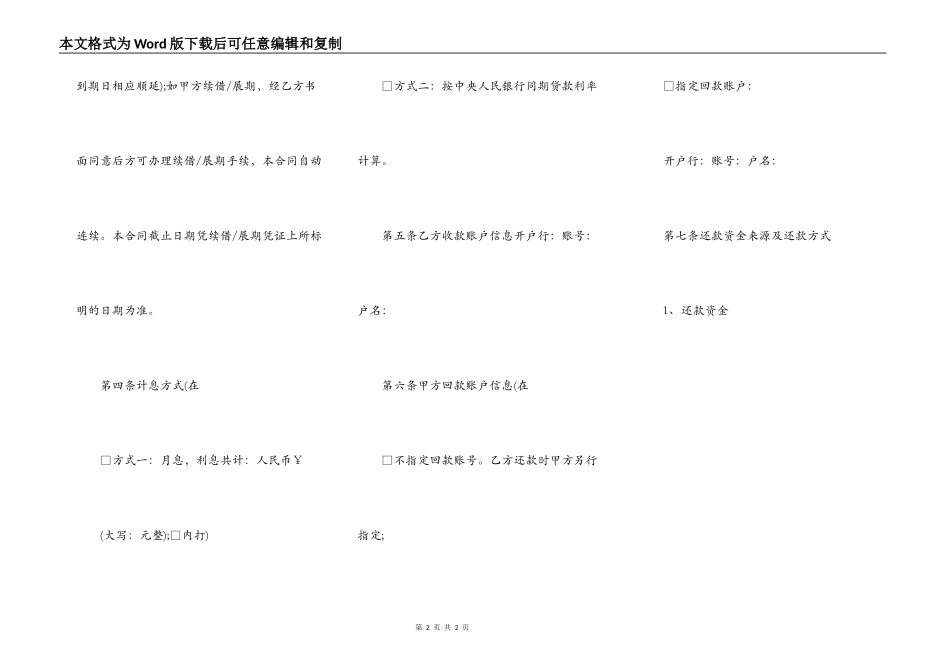 本文格式为Word版下载后可任意编辑和复制

到期日相应顺延);如甲方续借/展期，经乙方书面同意后方可办理续借/展期手续，本合同自动连续。本合同截止日期凭续借/展期凭证上所标明的日期为准。

第四条计息方式(在

□方式一：月息，利息共计：人民币￥

(大写：元整);□内打)

□方式二：按中央人民银行同期贷款利率计算。

第五条乙方收款账户信息开户行：账号：户名：

第六条甲方回款账户信息(在

□不指定回款账号。乙方还款时甲方另行指定;

□指定回款账户：

开户行：账号：户名：

第七条还款资金来源及还款方式

1、还款资金

第 2 页 共 2 页